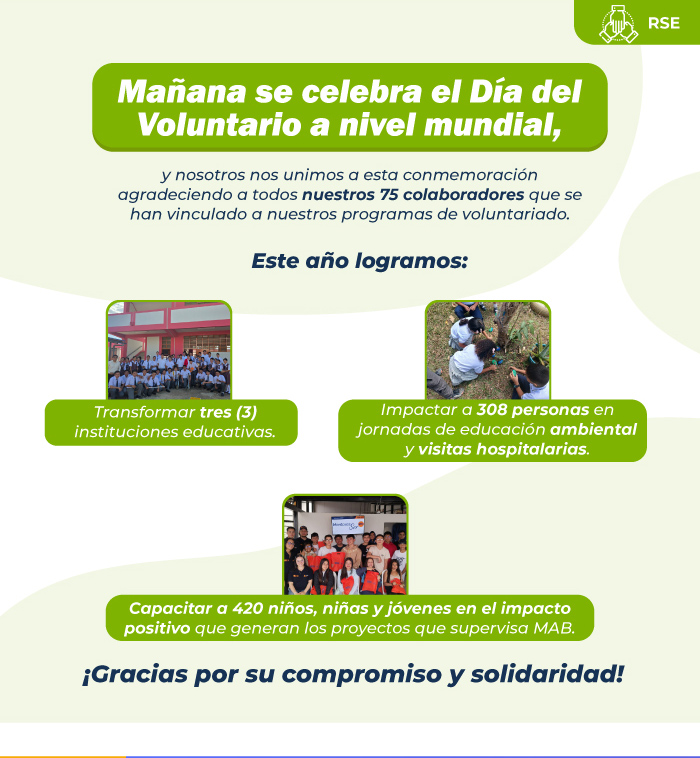 RSE

Mañana se celebra el Día del Voluntario a nivel mundial,

y nosotros nos unimos a esta conmemoración agradeciendo a todos nuestros 75 colaboradores que se han vinculado a nuestros programas de voluntariado.

Este año logramos:

Transformar tres (3) instituciones educativas.

Impactar a 308 personas en jornadas de educación ambiental y visitas hospitalarias.

Capacitar a 420 niños, niñas y jóvenes en el impacto positivo que generan los proyectos que supervisa MAB.

¡Gracias por su compromiso y solidaridad!